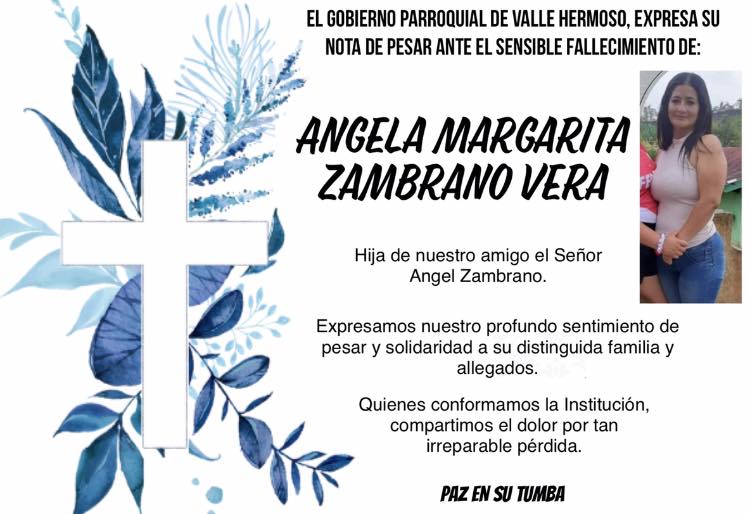 EL GOBIERNO PARROQUIAL DE VALLE HERMOSO, EXPRESA SU NOTA DE PESAR ANTE EL SENSIBLE FALLECIMIENTO DE:

ANGELA MARGARITA ZAMBRANO VERA

Hija de nuestro amigo el Señor Angel Zambrano.

Expresamos nuestro profundo sentimiento de pesar y solidaridad a su distinguida familia y allegados.

Quienes conformamos la Institución, compartimos el dolor por tan irreparable pérdida.

PAZ EN SU TUMBA